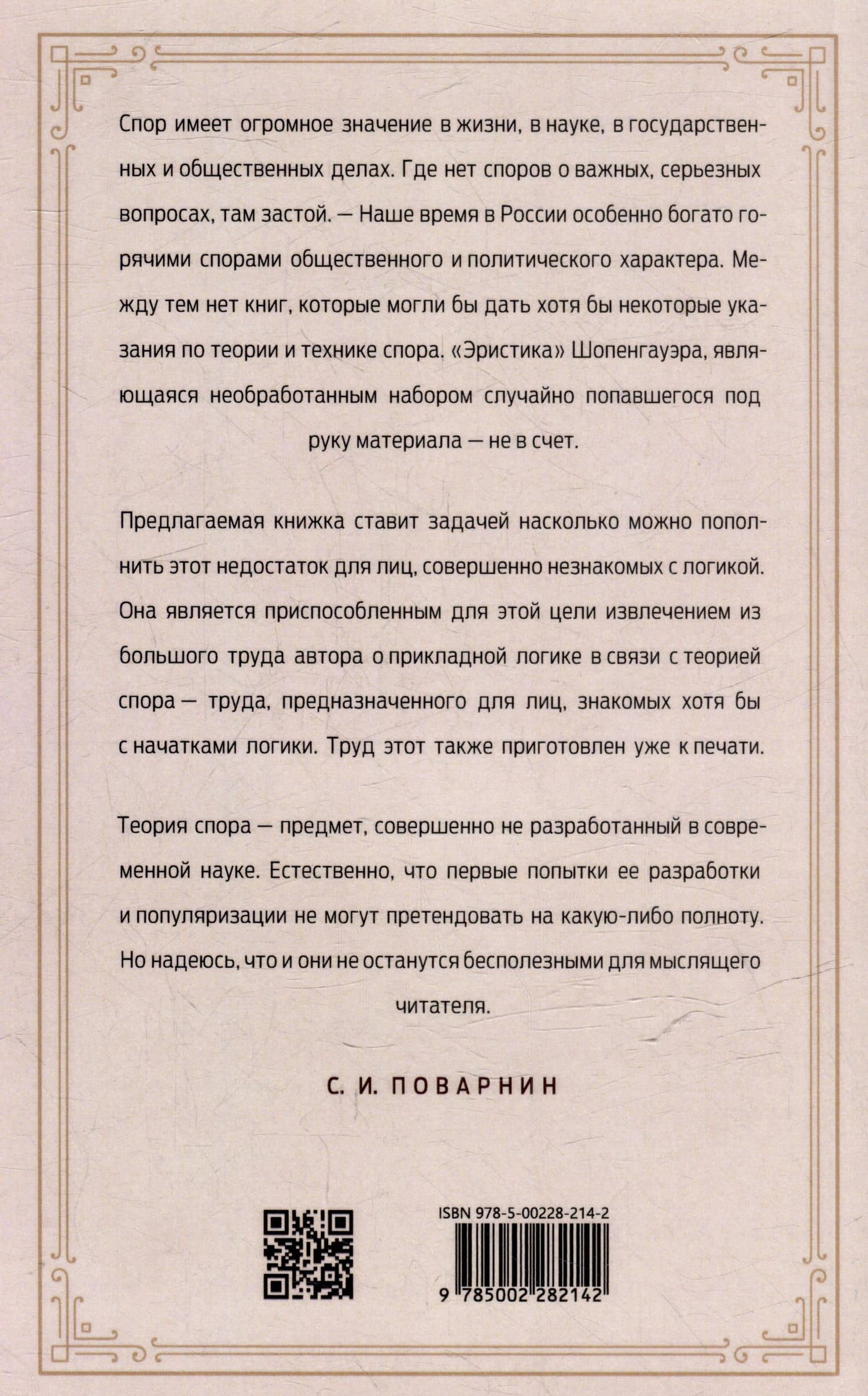 Спор имеет огромное значение в жизни, в науке, в государственных и общественных делах. Где нет споров о важных, серьезных вопросах, там застой. — Наше время в России особенно богато горячими спорами общественного и политического характера. Между тем нет книг, которые могли бы дать хотя бы некоторые указания по теории и технике спора. «Эристика» Шопенгауэра, являющаяся необработанным набором случайно попавшегося под руку материала — не в счет.

Предлагаемая книжка ставит задачей насколько можно пополнить этот недостаток для лиц, совершенно незнакомых с логикой. Она является приспособленным для этой цели извлечением из большого труда автора о прикладной логике в связи с теорией спора — труда, предназначенного для лиц, знакомых хотя бы с начатками логики. Труд этот также приготовлен уже к печати.

Теория спора — предмет, совершенно не разработанный в современной науке. Естественно, что первые попытки ее разработки и популяризации не могут претендовать на какую-либо полноту. Но надеюсь, что и они не останутся бесполезными для мыслящего читателя.

С. И. ПОВАРНИН

ISBN 978-5-00228-214-2

9 785002 282142